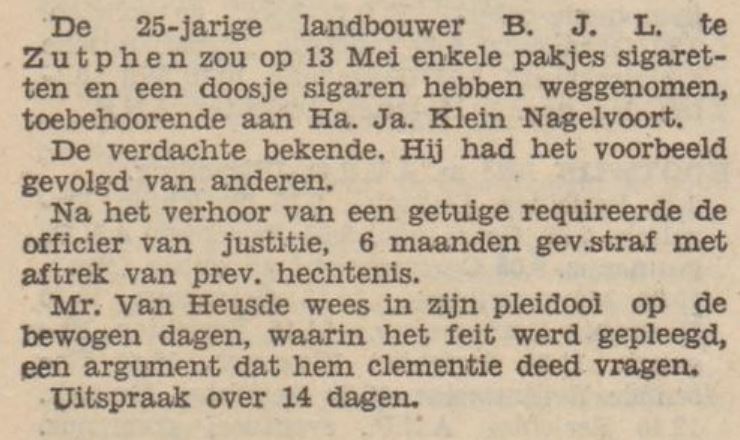 De 25-jarige landbouwer B. J. L. te Zutphen zou op 13 Mei enkele pakjes sigaretten en een doosje sigaren hebben weggenomen, toebehoorende aan Ha. Ja. Klein Nagelvoort.

De verdachte bekende. Hij had het voorbeeld gevolgd van anderen.

Na het verhoor van een getuige requireerde de officier van justitie, 6 maanden gev.straf met aftrek van prev. hechtenis.

Mr. Van Heusde wees in zijn pleidooi op de bewogen dagen, waarin het feit werd gepleegd, een argument dat hem clementie deed vragen.

Uitspraak over 14 dagen.